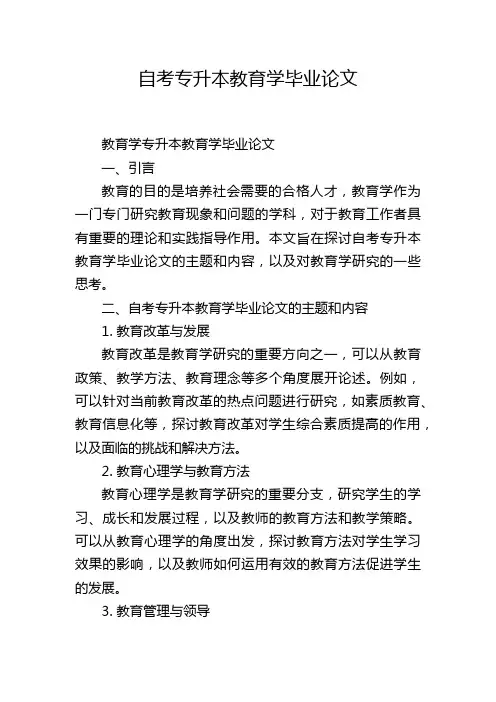 自考专升本教育学毕业论文

教育学专升本教育学毕业论文

一、引言

教育的目的是培养社会需要的合格人才，教育学作为一门专门研究教育现象和问题的学科，对于教育工作者具有重要的理论和实践指导作用。本文旨在探讨自考专升本教育学毕业论文的主题和内容，以及对教育学研究的一些思考。

二、自考专升本教育学毕业论文的主题和内容

1. 教育改革与发展

教育改革是教育学研究的重要方向之一，可以从教育政策、教学方法、教育理念等多个角度展开论述。例如，可以针对当前教育改革的热点问题进行研究，如素质教育、教育信息化等，探讨教育改革对学生综合素质提高的作用，以及面临的挑战和解决方法。

2. 教育心理学与教育方法

教育心理学是教育学研究的重要分支，研究学生的学习、成长和发展过程，以及教师的教育方法和教学策略。可以从教育心理学的角度出发，探讨教育方法对学生学习效果的影响，以及教师如何运用有效的教育方法促进学生的发展。

3. 教育管理与领导